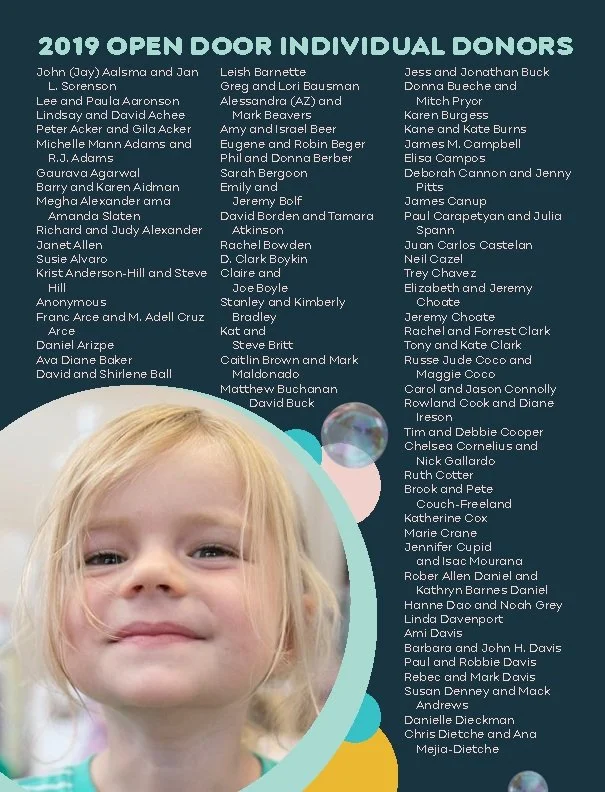 2019 OPEN DOOR INDIVIDUAL DONORS

John (Jay) Aalsma and Jan L. Sorenson
Lee and Paula Aaronson
Lindsay and David Achee
Peter Acker and Gila Acker
Michelle Mann Adams and R.J. Adams
Gaurava Agarwal
Barry and Karen Aidman
Megha Alexander ama Amanda Slaten
Richard and Judy Alexander
Janet Allen
Susie Alvaro
Krist Anderson-Hill and Steve Hill
Anonymous
Franc Arce and M. Adell Cruz Arce
Daniel Arizpe
Ava Diane Baker
David and Shirlene Ball

Leish Barnette
Greg and Lori Bausman
Alessandra (AZ) and Mark Beavers
Amy and Israel Beer
Eugene and Robin Beger
Phil and Donna Berber
Sarah Bergoon
Emily and Jeremy Bolf
David Borden and Tamara Atkinson
Rachel Bowden
D. Clark Boykin
Claire and Joe Boyle
Stanley and Kimberly Bradley
Kat and Steve Britt
Caitlin Brown and Mark Maldonado
Matthew Buchanan David Buck

Jess and Jonathan Buck
Donna Bueche and Mitch Pryor
Karen Burgess
Kane and Kate Burns
James M. Campbell
Elisa Campos
Deborah Cannon and Jenny Pitts
James Canup
Paul Carapetyan and Julia Spann
Juan Carlos Castelan
Neil Cazel
Trey Chavez
Elizabeth and Jeremy Choate
Jeremy Choate
Rachel and Forrest Clark
Tony and Kate Clark
Russe Jude Coco and Maggie Coco
Carol and Jason Connolly
Rowland Cook and Diane Ireson
Tim and Debbie Cooper
Chelsea Cornelius and Nick Gallardo
Ruth Cotter
Brook and Pete Couch-Freeland
Katherine Cox
Marie Crane
Jennifer Cupid and Isac Mourana
Rober Allen Daniel and Kathryn Barnes Daniel
Hanne Dao and Noah Grey
Linda Davenport
Ami Davis
Barbara and John H. Davis
Paul and Robbie Davis
Rebec and Mark Davis
Susan Denney and Mack Andrews
Danielle Dieckman
Chris Dietche and Ana Mejia-Dietche